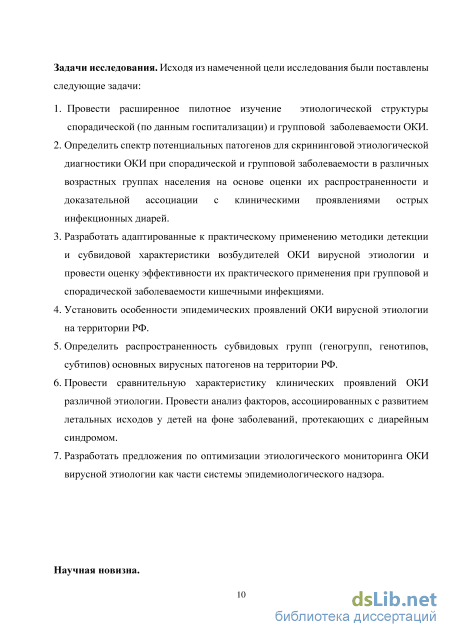 **Задачи исследования.** Исходя из намеченной цели исследования были поставлены следующие задачи:

1. Провести расширенное пилотное изучение этиологической структуры спорадической (по данным госпитализации) и групповой заболеваемости ОКИ.
2. Определить спектр потенциальных патогенов для скрининговой этиологической диагностики ОКИ при спорадической и групповой заболеваемости в различных возрастных группах населения на основе оценки их распространенности и доказательной ассоциации с клиническими проявлениями острых инфекционных диарей.
3. Разработать адаптированные к практическому применению методики детекции и субвидовой характеристики возбудителей ОКИ вирусной этиологии и провести оценку эффективности их практического применения при групповой и спорадической заболеваемости кишечными инфекциями.
4. Установить особенности эпидемических проявлений ОКИ вирусной этиологии на территории РФ.
5. Определить распространенность субвидовых групп (геногрупп, генотипов, субтипов) основных вирусных патогенов на территории РФ.
6. Провести сравнительную характеристику клинических проявлений ОКИ различной этиологии. Провести анализ факторов, ассоциированных с развитием летальных исходов у детей на фоне заболеваний, протекающих с диарейным синдромом.
7. Разработать предложения по оптимизации этиологического мониторинга ОКИ вирусной этиологии как части системы эпидемиологического надзора.

**Научная новизна.**

10

dsLib.net
библиотека диссертаций